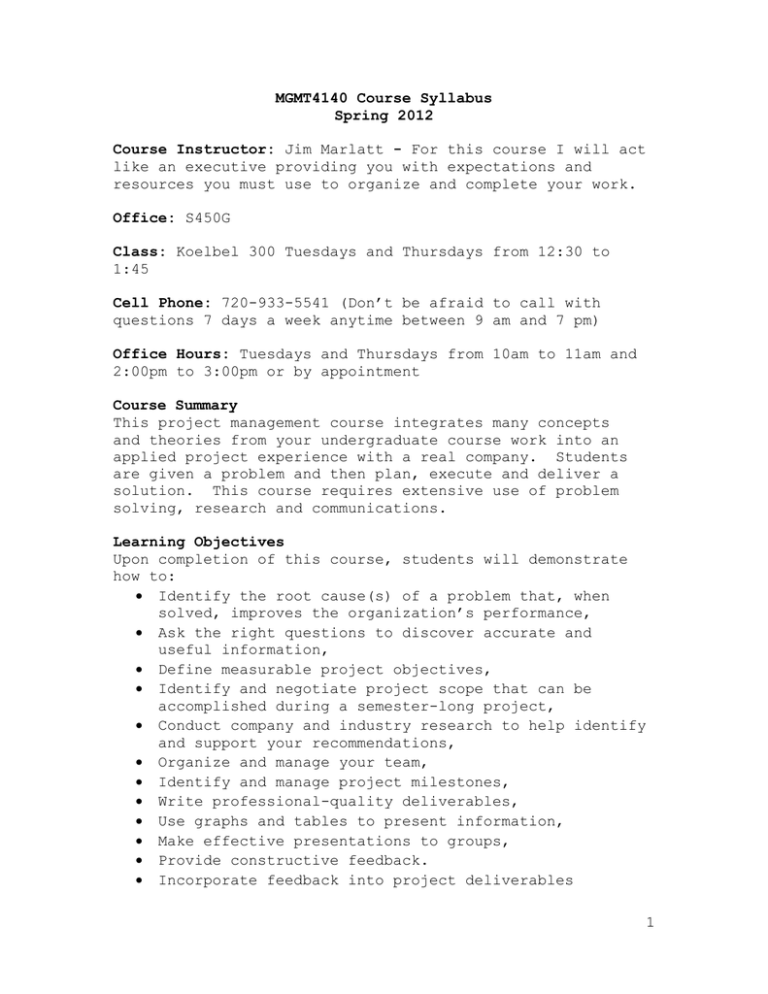 MGMT4140 Course Syllabus
Spring 2012

Course Instructor: Jim Marlatt - For this course I will act like an executive providing you with expectations and resources you must use to organize and complete your work.

Office: S450G

Class: Koelbel 300 Tuesdays and Thursdays from 12:30 to 1:45

Cell Phone: 720-933-5541 (Don't be afraid to call with questions 7 days a week anytime between 9 am and 7 pm)

Office Hours: Tuesdays and Thursdays from 10am to 11am and 2:00pm to 3:00pm or by appointment

Course Summary
This project management course integrates many concepts and theories from your undergraduate course work into an applied project experience with a real company. Students are given a problem and then plan, execute and deliver a solution. This course requires extensive use of problem solving, research and communications.

Learning Objectives
Upon completion of this course, students will demonstrate how to:
• Identify the root cause(s) of a problem that, when solved, improves the organization's performance,
• Ask the right questions to discover accurate and useful information,
• Define measurable project objectives,
• Identify and negotiate project scope that can be accomplished during a semester-long project,
• Conduct company and industry research to help identify and support your recommendations,
• Organize and manage your team,
• Identify and manage project milestones,
• Write professional-quality deliverables,
• Use graphs and tables to present information,
• Make effective presentations to groups,
• Provide constructive feedback.
• Incorporate feedback into project deliverables

1